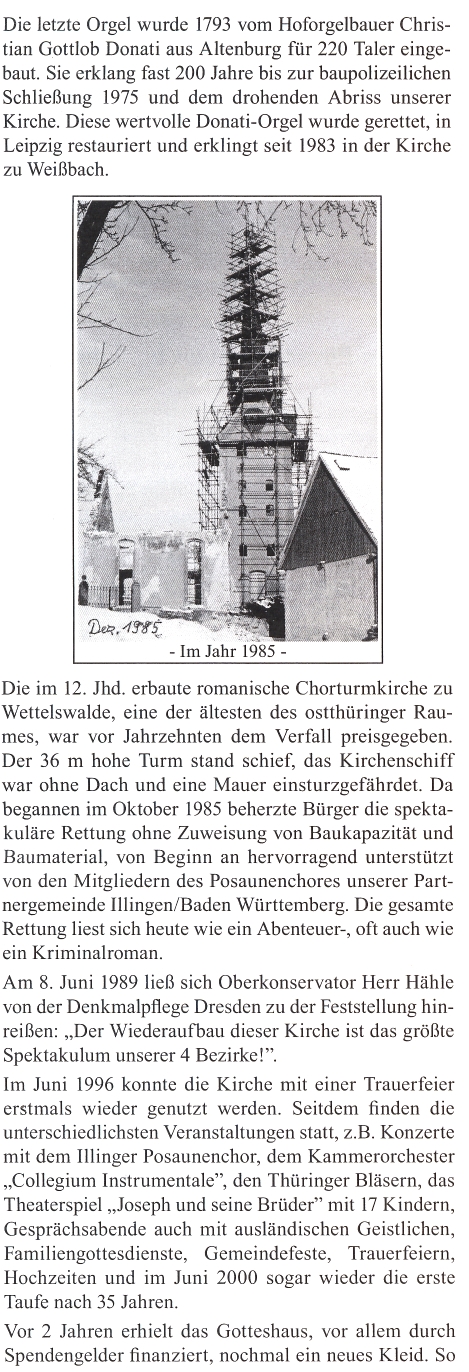 Die letzte Orgel wurde 1793 vom Hoforgelbauer Christian Gottlob Donati aus Altenburg für 220 Taler eingebaut. Sie erklang fast 200 Jahre bis zur baupolizeilichen Schließung 1975 und dem drohenden Abriss unserer Kirche. Diese wertvolle Donati-Orgel wurde gerettet, in Leipzig restauriert und erklingt seit 1983 in der Kirche zu Weißbach.

Dez. 1985

- Im Jahr 1985 -

Die im 12. Jhd. erbaute romanische Chorturmkirche zu Wettelswalde, eine der ältesten des ostthüringer Raumes, war vor Jahrzehnten dem Verfall preisgegeben. Der 36 m hohe Turm stand schief, das Kirchenschiff war ohne Dach und eine Mauer einsturzgefährdet. Da begannen im Oktober 1985 beherzte Bürger die spektakuläre Rettung ohne Zuweisung von Baukapazität und Baumaterial, von Beginn an hervorragend unterstützt von den Mitgliedern des Posaunenchores unserer Partnergemeinde Illingen/Baden Württemberg. Die gesamte Rettung liest sich heute wie ein Abenteuer-, oft auch wie ein Kriminalroman.

Am 8. Juni 1989 ließ sich Oberkonservator Herr Hähle von der Denkmalpflege Dresden zu der Feststellung hinreißen: „Der Wiederaufbau dieser Kirche ist das größte Spektakulum unserer 4 Bezirke!".

Im Juni 1996 konnte die Kirche mit einer Trauerfeier erstmals wieder genutzt werden. Seitdem finden die unterschiedlichsten Veranstaltungen statt, z.B. Konzerte mit dem Illinger Posaunenchor, dem Kammerorchester „Collegium Instrumentale", den Thüringer Bläsern, das Theaterspiel „Joseph und seine Brüder" mit 17 Kindern, Gesprächsabende auch mit ausländischen Geistlichen, Familiengottesdienste, Gemeindefeste, Trauerfeiern, Hochzeiten und im Juni 2000 sogar wieder die erste Taufe nach 35 Jahren.

Vor 2 Jahren erhielt das Gotteshaus, vor allem durch Spendengelder finanziert, nochmal ein neues Kleid. So